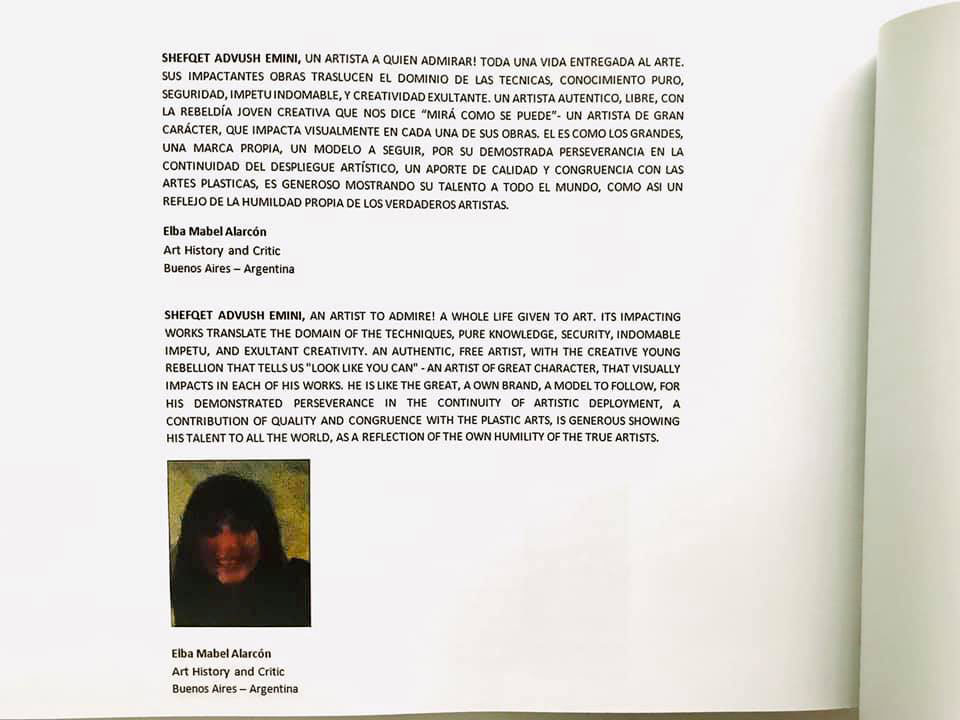 SHEFQET ADVUSH EMINI, UN ARTISTA A QUIEN ADMIRAR! TODA UNA VIDA ENTREGADA AL ARTE. SUS IMPACTANTES OBRAS TRASLUCEN EL DOMINIO DE LAS TECNICAS, CONOCIMIENTO PURO, SEGURIDAD, IMPETU INDOMABLE, Y CREATIVIDAD EXULTANTE. UN ARTISTA AUTENTICO, LIBRE, CON LA REBELDÍA JOVEN CREATIVA QUE NOS DICE "MIRÁ COMO SE PUEDE"- UN ARTISTA DE GRAN CARÁCTER, QUE IMPACTA VISUALMENTE EN CADA UNA DE SUS OBRAS. EL ES COMO LOS GRANDES, UNA MARCA PROPIA, UN MODELO A SEGUIR, POR SU DEMOSTRADA PERSEVERANCIA EN LA CONTINUIDAD DEL DESPLIEGUE ARTÍSTICO, UN APORTE DE CALIDAD Y CONGRUENCIA CON LAS ARTES PLASTICAS, ES GENEROSO MOSTRANDO SU TALENTO A TODO EL MUNDO, COMO ASI UN REFLEJO DE LA HUMILDAD PROPIA DE LOS VERDADEROS ARTISTAS.

Elba Mabel Alarcón
Art History and Critic
Buenos Aires – Argentina

SHEFQET ADVUSH EMINI, AN ARTIST TO ADMIRE! A WHOLE LIFE GIVEN TO ART. ITS IMPACTING WORKS TRANSLATE THE DOMAIN OF THE TECHNIQUES, PURE KNOWLEDGE, SECURITY, INDOMABLE IMPETU, AND EXULTANT CREATIVITY. AN AUTHENTIC, FREE ARTIST, WITH THE CREATIVE YOUNG REBELLION THAT TELLS US "LOOK LIKE YOU CAN" - AN ARTIST OF GREAT CHARACTER, THAT VISUALLY IMPACTS IN EACH OF HIS WORKS. HE IS LIKE THE GREAT, A OWN BRAND, A MODEL TO FOLLOW, FOR HIS DEMONSTRATED PERSEVERANCE IN THE CONTINUITY OF ARTISTIC DEPLOYMENT, A CONTRIBUTION OF QUALITY AND CONGRUENCE WITH THE PLASTIC ARTS, IS GENEROUS SHOWING HIS TALENT TO ALL THE WORLD, AS A REFLECTION OF THE OWN HUMILITY OF THE TRUE ARTISTS.

Elba Mabel Alarcón
Art History and Critic
Buenos Aires – Argentina